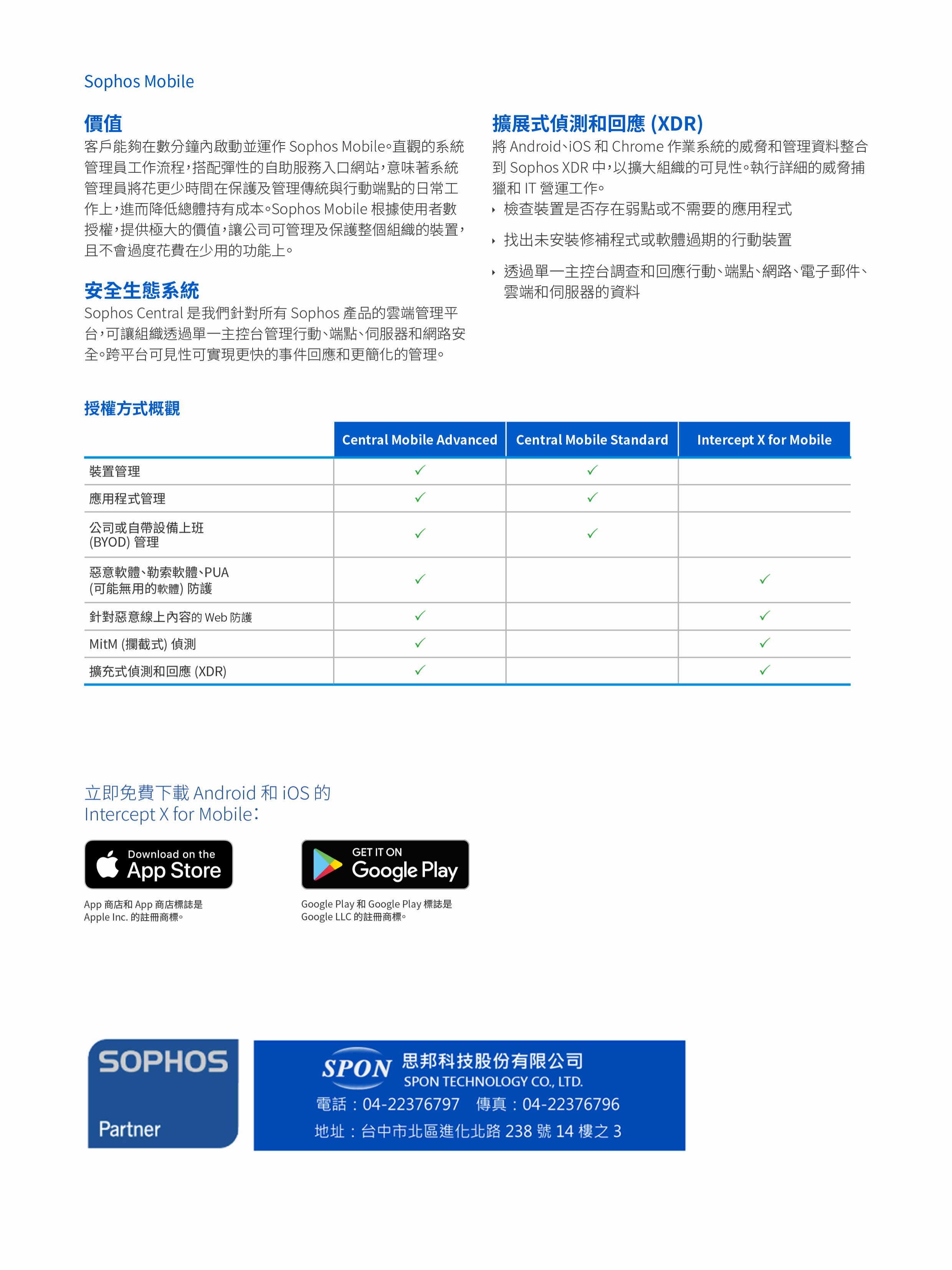 Sophos Mobile

價值

客戶能夠在數分鐘內啟動並運作 Sophos Mobile。直觀的系統管理員工作流程，搭配彈性的自助服務入口網站，意味著系統管理員將花更少時間在保護及管理傳統與行動端點的日常工作上，進而降低總體持有成本。Sophos Mobile 根據使用者數授權，提供極大的價值，讓公司可管理及保護整個組織的裝置，且不會過度花費在少用的功能上。

安全生態系統

Sophos Central 是我們針對所有 Sophos 產品的雲端管理平台，可讓組織透過單一主控台管理行動、端點、伺服器和網路安全。跨平台可見性可實現更快的事件回應和更簡化的管理。

擴展式偵測和回應 (XDR)

將 Android、iOS 和 Chrome 作業系統的威脅和管理資料整合到 Sophos XDR 中，以擴大組織的可見性。執行詳細的威脅捕獵和 IT 營運工作。

‣ 檢查裝置是否存在弱點或不需要的應用程式

‣ 找出未安裝修補程式或軟體過期的行動裝置

‣ 透過單一主控台調查和回應行動、端點、網路、電子郵件、雲端和伺服器的資料

授權方式概觀

| | Central Mobile Advanced | Central Mobile Standard | Intercept X for Mobile |
|---|---|---|---|
| 裝置管理 | ✓ | ✓ | |
| 應用程式管理 | ✓ | ✓ | |
| 公司或自帶設備上班 (BYOD) 管理 | ✓ | ✓ | |
| 惡意軟體、勒索軟體、PUA (可能無用的軟體) 防護 | ✓ | | ✓ |
| 針對惡意線上內容的 Web 防護 | ✓ | | ✓ |
| MitM (攔截式) 偵測 | ✓ | | ✓ |
| 擴充式偵測和回應 (XDR) | ✓ | | ✓ |

立即免費下載 Android 和 iOS 的 Intercept X for Mobile：

Download on the App Store

App 商店和 App 商店標誌是 Apple Inc. 的註冊商標。

GET IT ON Google Play

Google Play 和 Google Play 標誌是 Google LLC 的註冊商標。

SOPHOS Partner

SPON 思邦科技股份有限公司
SPON TECHNOLOGY CO., LTD.
電話：04-22376797 傳真：04-22376796
地址：台中市北區進化北路 238 號 14 樓之 3